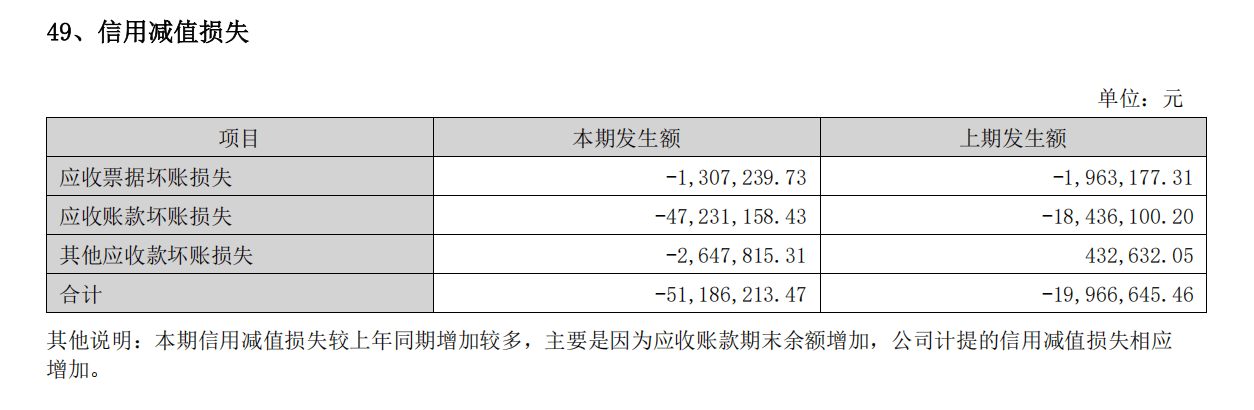 49、信用减值损失

单位：元

| 项目 | 本期发生额 | 上期发生额 |
|---|---|---|
| 应收票据坏账损失 | -1,307,239.73 | -1,963,177.31 |
| 应收账款坏账损失 | -47,231,158.43 | -18,436,100.20 |
| 其他应收款坏账损失 | -2,647,815.31 | 432,632.05 |
| 合计 | -51,186,213.47 | -19,966,645.46 |

其他说明：本期信用减值损失较上年同期增加较多，主要是因为应收账款期末余额增加，公司计提的信用减值损失相应增加。